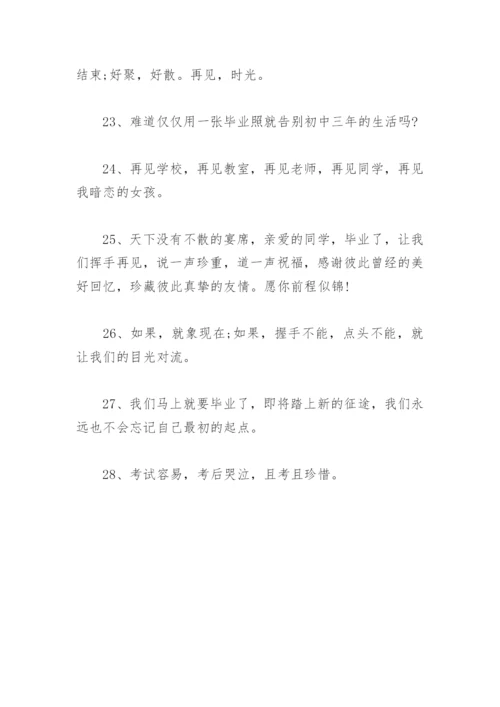 结束;好聚，好散。再见，时光。

23、难道仅仅用一张毕业照就告别初中三年的生活吗?

24、再见学校，再见教室，再见老师，再见同学，再见我暗恋的女孩。

25、天下没有不散的宴席，亲爱的同学，毕业了，让我们挥手再见，说一声珍重，道一声祝福，感谢彼此曾经的美好回忆，珍藏彼此真挚的友情。愿你前程似锦!

26、如果，就象现在;如果，握手不能，点头不能，就让我们的目光对流。

27、我们马上就要毕业了，即将踏上新的征途，我们永远也不会忘记自己最初的起点。

28、考试容易，考后哭泣，且考且珍惜。